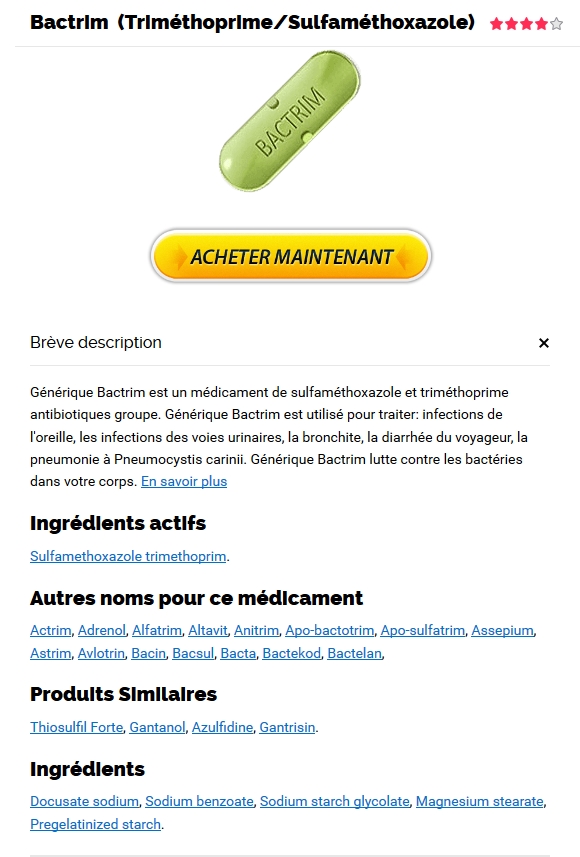 Bactrim (Triméthoprime/Sulfaméthoxazole)

BACTRIM

ACHETER MAINTENANT

Brève description

×

Générique Bactrim est un médicament de sulfaméthoxazole et triméthoprime antibiotiques groupe. Générique Bactrim est utilisé pour traiter: infections de l'oreille, les infections des voies urinaires, la bronchite, la diarrhée du voyageur, la pneumonie à Pneumocystis carinii. Générique Bactrim lutte contre les bactéries dans votre corps. En savoir plus

Ingrédients actifs

Sulfamethoxazole trimethoprim.

Autres noms pour ce médicament

Actrim, Adrenol, Alfatrim, Altavit, Anitrim, Apo-bactotrim, Apo-sulfatrim, Assepium, Astrim, Avlotrin, Bacin, Bacsul, Bacta, Bactekod, Bactelan,

Produits Similaires

Thiosulfil Forte, Gantanol, Azulfidine, Gantrisin.

Ingrédients

Docusate sodium, Sodium benzoate, Sodium starch glycolate, Magnesium stearate, Pregelatinized starch.